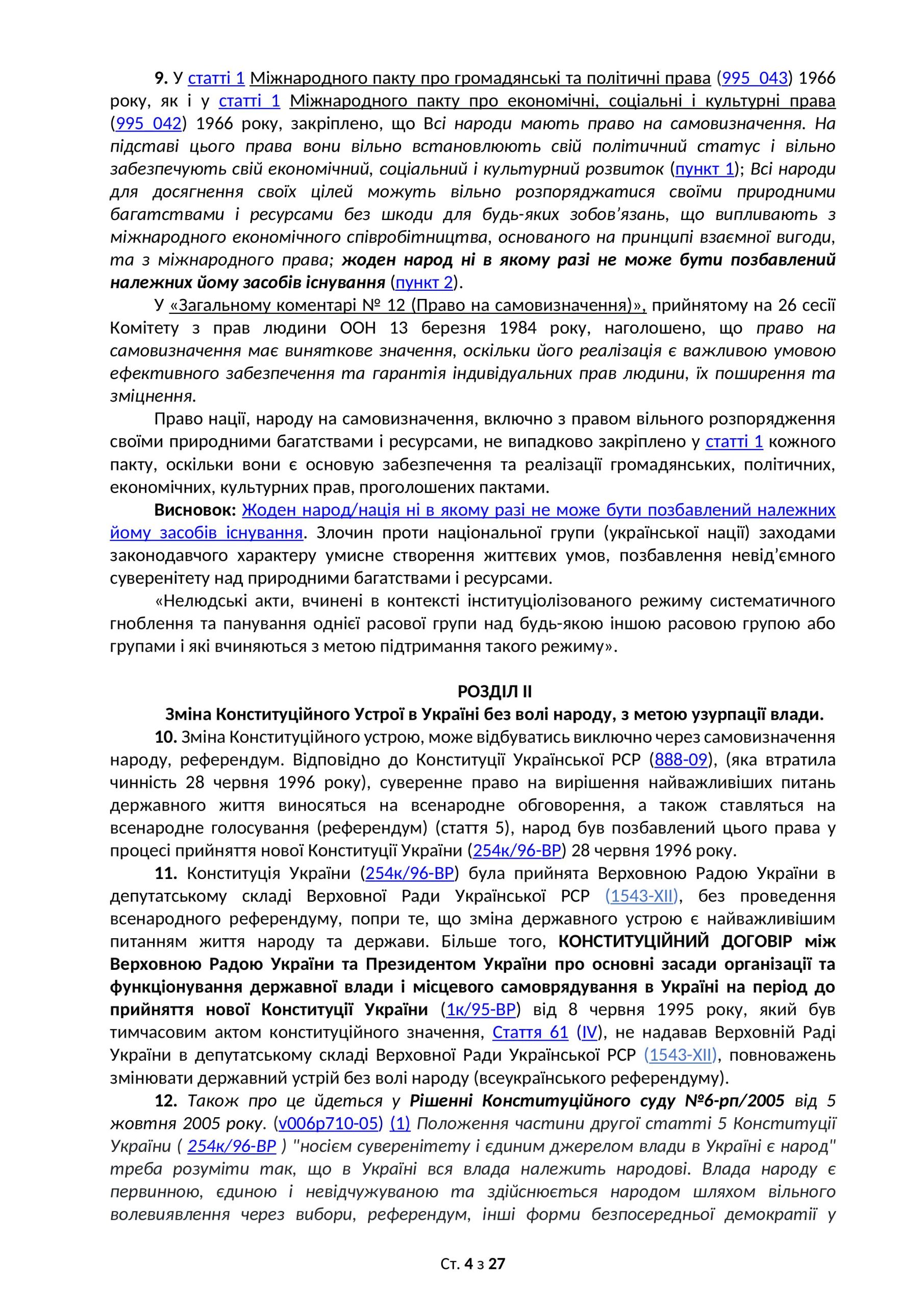 9. У статті 1 Міжнародного пакту про громадянські та політичні права (995_043) 1966 року, як і у статті 1 Міжнародного пакту про економічні, соціальні і культурні права (995_042) 1966 року, закріплено, що Всі народи мають право на самовизначення. На підставі цього права вони вільно встановлюють свій політичний статус і вільно забезпечують свій економічний, соціальний і культурний розвиток (пункт 1); Всі народи для досягнення своїх цілей можуть вільно розпоряджатися своїми природними багатствами і ресурсами без шкоди для будь-яких зобов'язань, що випливають з міжнародного економічного співробітництва, основаного на принципі взаємної вигоди, та з міжнародного права; жоден народ ні в якому разі не може бути позбавлений належних йому засобів існування (пункт 2).

У «Загальному коментарі № 12 (Право на самовизначення)», прийнятому на 26 сесії Комітету з прав людини ООН 13 березня 1984 року, наголошено, що право на самовизначення має виняткове значення, оскільки його реалізація є важливою умовою ефективного забезпечення та гарантія індивідуальних прав людини, їх поширення та зміцнення.

Право нації, народу на самовизначення, включно з правом вільного розпорядження своїми природними багатствами і ресурсами, не випадково закріплено у статті 1 кожного пакту, оскільки вони є основую забезпечення та реалізації громадянських, політичних, економічних, культурних прав, проголошених пактами.

Висновок: Жоден народ/нація ні в якому разі не може бути позбавлений належних йому засобів існування. Злочин проти національної групи (української нації) заходами законодавчого характеру умисне створення життєвих умов, позбавлення невід'ємного суверенітету над природними багатствами і ресурсами.

«Нелюдські акти, вчинені в контексті інституціолізованого режиму систематичного гноблення та панування однієї расової групи над будь-якою іншою расовою групою або групами і які вчиняються з метою підтримання такого режиму».

РОЗДІЛ II
Зміна Конституційного Устрої в Україні без волі народу, з метою узурпації влади.

10. Зміна Конституційного устрою, може відбуватись виключно через самовизначення народу, референдум. Відповідно до Конституції Української РСР (888-09), (яка втратила чинність 28 червня 1996 року), суверенне право на вирішення найважливіших питань державного життя виносяться на всенародне обговорення, а також ставляться на всенародне голосування (референдум) (стаття 5), народ був позбавлений цього права у процесі прийняття нової Конституції України (254к/96-ВР) 28 червня 1996 року.

11. Конституція України (254к/96-ВР) була прийнята Верховною Радою України в депутатському складі Верховної Ради Української РСР (1543-XII), без проведення всенародного референдуму, попри те, що зміна державного устрою є найважливішим питанням життя народу та держави. Більше того, КОНСТИТУЦІЙНИЙ ДОГОВІР між Верховною Радою України та Президентом України про основні засади організації та функціонування державної влади і місцевого самоврядування в Україні на період до прийняття нової Конституції України (1к/95-ВР) від 8 червня 1995 року, який був тимчасовим актом конституційного значення, Стаття 61 (IV), не надавав Верховній Раді України в депутатському складі Верховної Ради Української РСР (1543-XII), повноважень змінювати державний устрій без волі народу (всеукраїнського референдуму).

12. Також про це йдеться у Рішенні Конституційного суду №6-рп/2005 від 5 жовтня 2005 року. (v006p710-05) (1) Положення частини другої статті 5 Конституції України ( 254к/96-ВР ) "носієм суверенітету і єдиним джерелом влади в Україні є народ" треба розуміти так, що в Україні вся влада належить народові. Влада народу є первинною, єдиною і невідчужуваною та здійснюється народом шляхом вільного волевиявлення через вибори, референдум, інші форми безпосередньої демократії у

Ст. 4 з 27